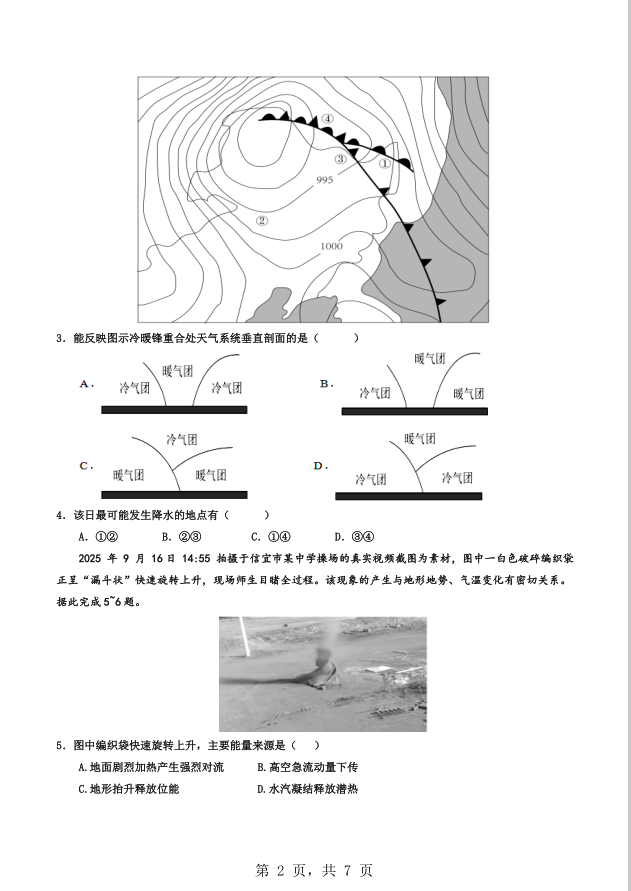 ④
③
①
995
②
1000

3.能反映图示冷暖锋重合处天气系统垂直剖面的是（ ）

A.
暖气团
冷气团 冷气团

B.
暖气团
冷气团 暖气团

C.
冷气团
暖气团 暖气团

D.
暖气团
冷气团 冷气团

4.该日最可能发生降水的地点有（ ）

A.①② B.②③ C.①④ D.③④

2025年9月16日14:55拍摄于信宜市某中学操场的真实视频截图为素材，图中一白色破碎编织袋正呈“漏斗状”快速旋转上升，现场师生目睹全过程。该现象的产生与地形地势、气温变化有密切关系。据此完成5~6题。

5.图中编织袋快速旋转上升，主要能量来源是（ ）

A.地面剧烈加热产生强烈对流 B.高空急流动量下传
C.地形抬升释放位能 D.水汽凝结释放潜热

第2页，共7页